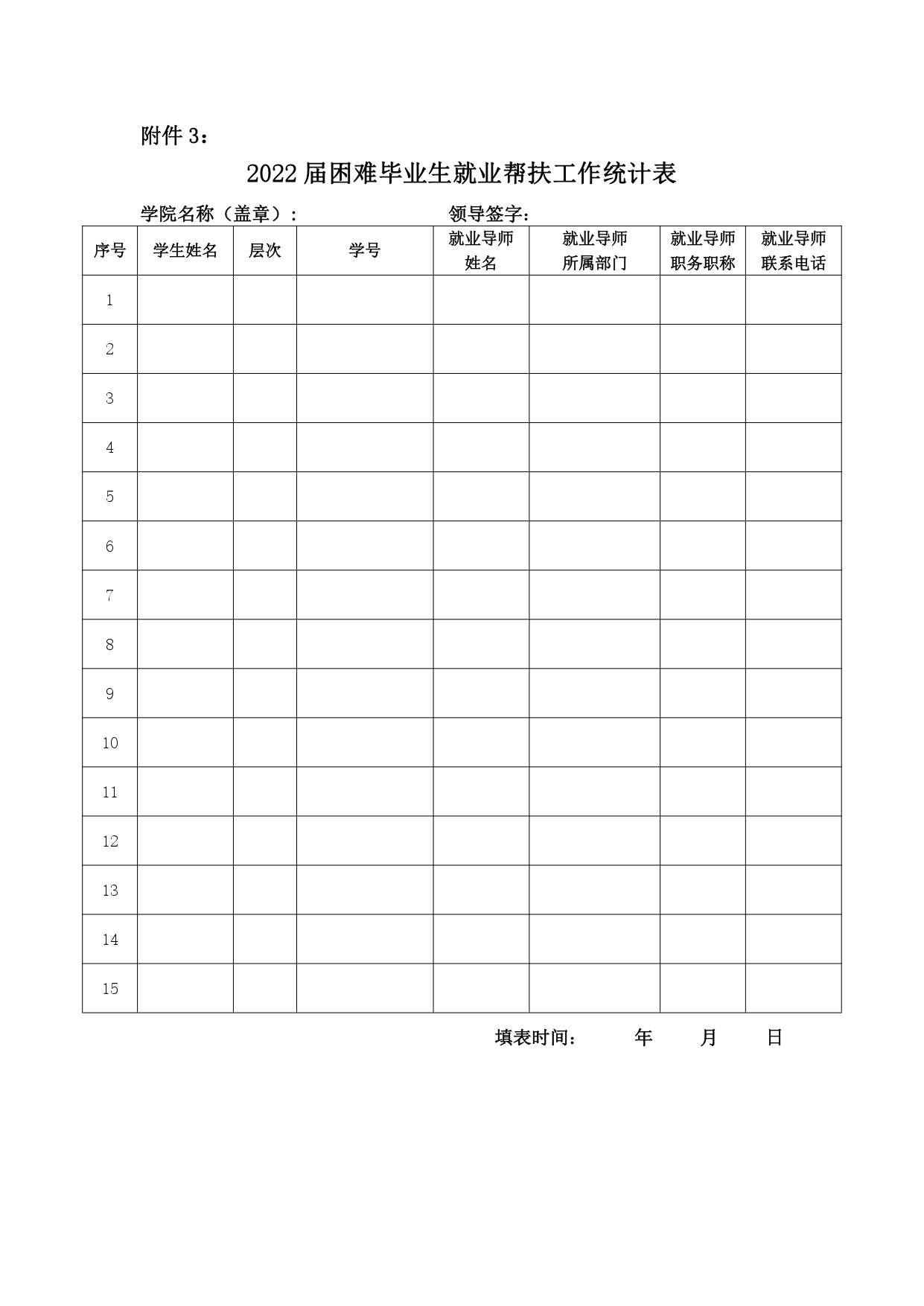 附件 3：

2022 届困难毕业生就业帮扶工作统计表

学院名称（盖章）： 领导签字：

| 序号 | 学生姓名 | 层次 | 学号 | 就业导师姓名 | 就业导师所属部门 | 就业导师职务职称 | 就业导师联系电话 |
|---|---|---|---|---|---|---|---|
| 1 | | | | | | | |
| 2 | | | | | | | |
| 3 | | | | | | | |
| 4 | | | | | | | |
| 5 | | | | | | | |
| 6 | | | | | | | |
| 7 | | | | | | | |
| 8 | | | | | | | |
| 9 | | | | | | | |
| 10 | | | | | | | |
| 11 | | | | | | | |
| 12 | | | | | | | |
| 13 | | | | | | | |
| 14 | | | | | | | |
| 15 | | | | | | | |

填表时间： 年 月 日